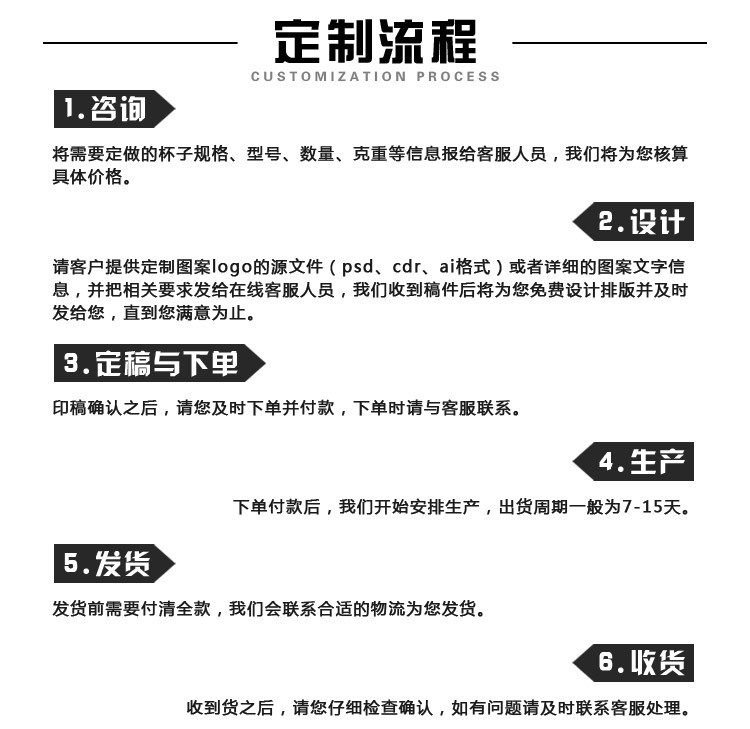 定制流程
CUSTOMIZATION PROCESS

1.咨询

将需要定做的杯子规格、型号、数量、克重等信息报给客服人员，我们将为您核算具体价格。

2.设计

请客户提供定制图案logo的源文件（psd、cdr、ai格式）或者详细的图案文字信息，并把相关要求发给在线客服人员，我们收到稿件后将为您免费设计排版并及时发给您，直到您满意为止。

3.定稿与下单

印稿确认之后，请您及时下单并付款，下单时请与客服联系。

4.生产

下单付款后，我们开始安排生产，出货周期一般为7-15天。

5.发货

发货前需要付清全款，我们会联系合适的物流为您发货。

6.收货

收到货之后，请您仔细检查确认，如有问题请及时联系客服处理。